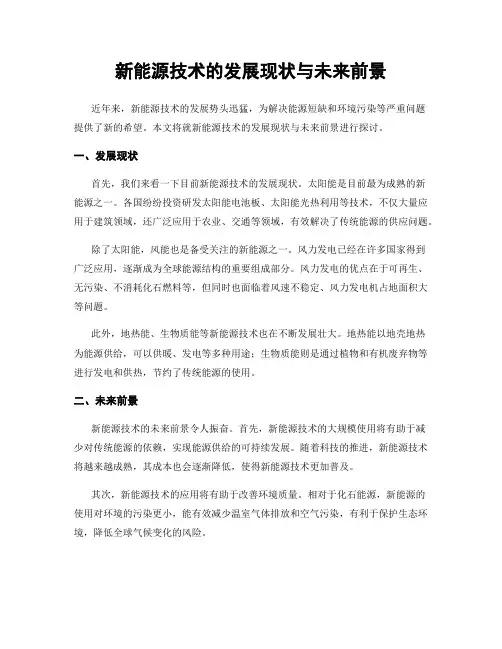 新能源技术的发展现状与未来前景

近年来，新能源技术的发展势头迅猛，为解决能源短缺和环境污染等严重问题提供了新的希望。本文将就新能源技术的发展现状与未来前景进行探讨。

一、发展现状

首先，我们来看一下目前新能源技术的发展现状。太阳能是目前最为成熟的新能源之一。各国纷纷投资研发太阳能电池板、太阳能光热利用等技术，不仅大量应用于建筑领域，还广泛应用于农业、交通等领域，有效解决了传统能源的供应问题。

除了太阳能，风能也是备受关注的新能源之一。风力发电已经在许多国家得到广泛应用，逐渐成为全球能源结构的重要组成部分。风力发电的优点在于可再生、无污染、不消耗化石燃料等，但同时也面临着风速不稳定、风力发电机占地面积大等问题。

此外，地热能、生物质能等新能源技术也在不断发展壮大。地热能以地壳地热为能源供给，可以供暖、发电等多种用途；生物质能则是通过植物和有机废弃物等进行发电和供热，节约了传统能源的使用。

二、未来前景

新能源技术的未来前景令人振奋。首先，新能源技术的大规模使用将有助于减少对传统能源的依赖，实现能源供给的可持续发展。随着科技的推进，新能源技术将越来越成熟，其成本也会逐渐降低，使得新能源技术更加普及。

其次，新能源技术的应用将有助于改善环境质量。相对于化石能源，新能源的使用对环境的污染更小，能有效减少温室气体排放和空气污染，有利于保护生态环境，降低全球气候变化的风险。